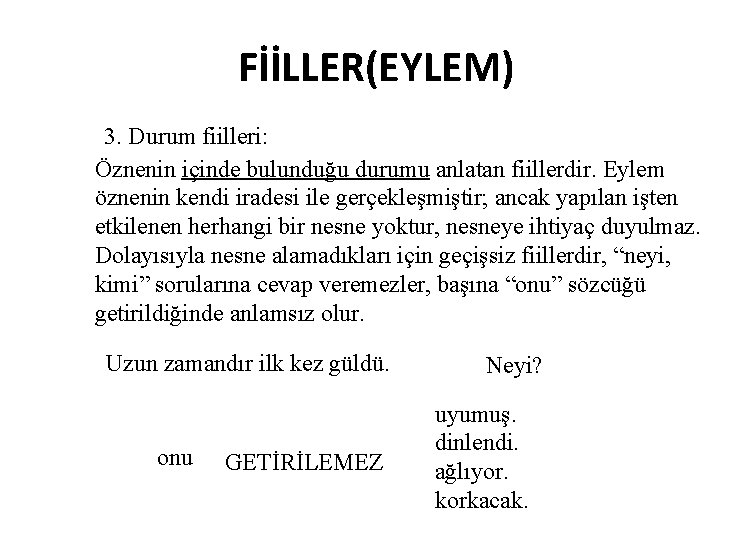 FİİLLER(EYLEM)

3. Durum fiilleri:

Öznenin içinde bulunduğu durumu anlatan fiillerdir. Eylem öznenin kendi iradesi ile gerçekleşmiştir; ancak yapılan işten etkilenen herhangi bir nesne yoktur, nesneye ihtiyaç duyulmaz. Dolayısıyla nesne alamadıkları için geçişsiz fiillerdir, “neyi, kimi” sorularına cevap veremezler, başına “onu” sözcüğü getirildiğinde anlamsız olur.

Uzun zamandır ilk kez güldü.

Neyi?

onu

GETİRİLEMEZ

uyumuş.
dinlendi.
ağlıyor.
korkacak.